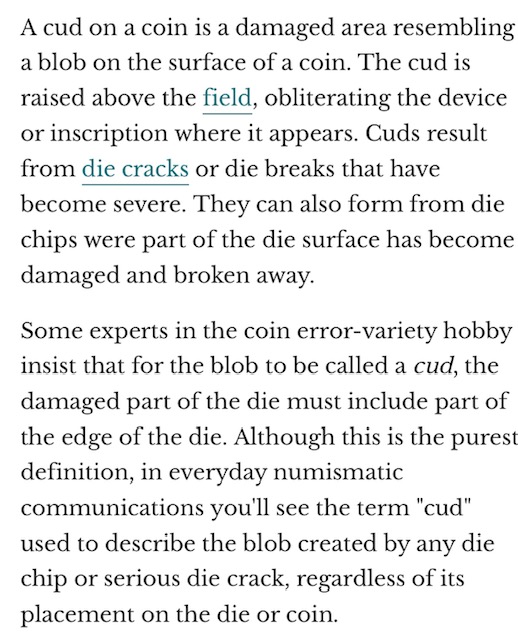 A cud on a coin is a damaged area resembling a blob on the surface of a coin. The cud is raised above the field, obliterating the device or inscription where it appears. Cuds result from die cracks or die breaks that have become severe. They can also form from die chips were part of the die surface has become damaged and broken away.

Some experts in the coin error-variety hobby insist that for the blob to be called a cud, the damaged part of the die must include part of the edge of the die. Although this is the purest definition, in everyday numismatic communications you'll see the term "cud" used to describe the blob created by any die chip or serious die crack, regardless of its placement on the die or coin.